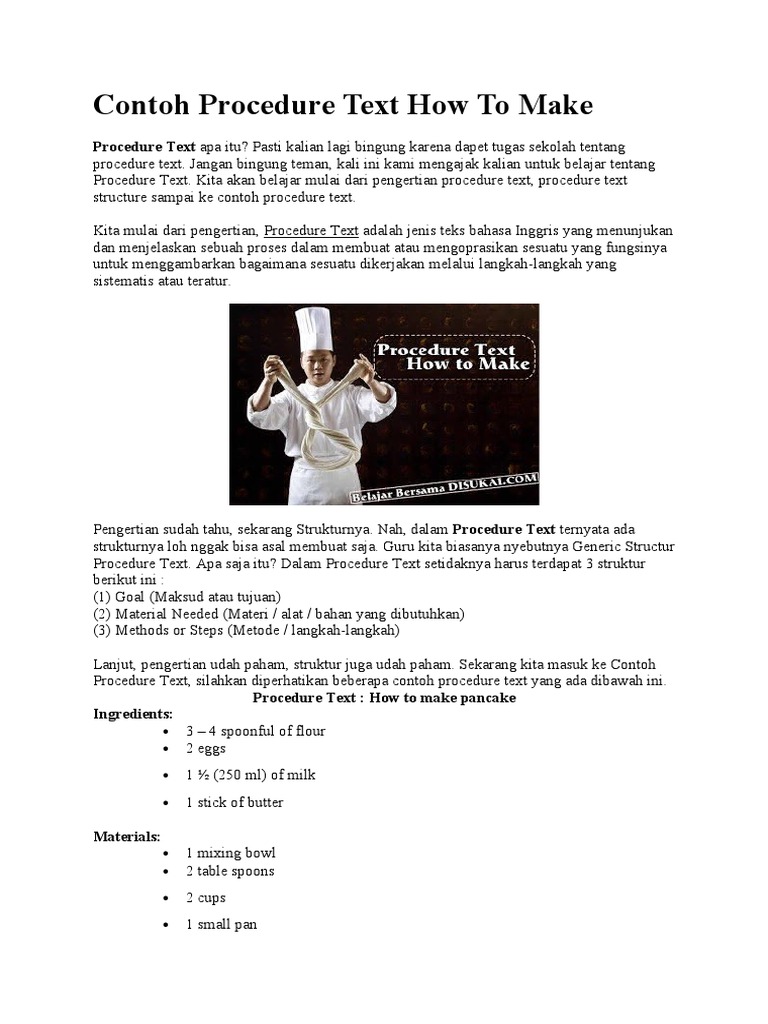 Contoh Procedure Text How To Make

Procedure Text apa itu? Pasti kalian lagi bingung karena dapet tugas sekolah tentang procedure text. Jangan bingung teman, kali ini kami mengajak kalian untuk belajar tentang Procedure Text. Kita akan belajar mulai dari pengertian procedure text, procedure text structure sampai ke contoh procedure text.

Kita mulai dari pengertian, Procedure Text adalah jenis teks bahasa Inggris yang menunjukan dan menjelaskan sebuah proses dalam membuat atau mengoprasikan sesuatu yang fungsinya untuk menggambarkan bagaimana sesuatu dikerjakan melalui langkah-langkah yang sistematis atau teratur.

Procedure Text How to Make

Belajar Bersama DISUKAI.COM

Pengertian sudah tahu, sekarang Strukturnya. Nah, dalam Procedure Text ternyata ada strukturnya loh nggak bisa asal membuat saja. Guru kita biasanya nyebutnya Generic Structur Procedure Text. Apa saja itu? Dalam Procedure Text setidaknya harus terdapat 3 struktur berikut ini :
(1) Goal (Maksud atau tujuan)
(2) Material Needed (Materi / alat / bahan yang dibutuhkan)
(3) Methods or Steps (Metode / langkah-langkah)

Lanjut, pengertian udah paham, struktur juga udah paham. Sekarang kita masuk ke Contoh Procedure Text, silahkan diperhatikan beberapa contoh procedure text yang ada dibawah ini.
Procedure Text : How to make pancake
Ingredients:
• 3 – 4 spoonful of flour
• 2 eggs
• 1 ½ (250 ml) of milk
• 1 stick of butter

Materials:
• 1 mixing bowl
• 2 table spoons
• 2 cups
• 1 small pan